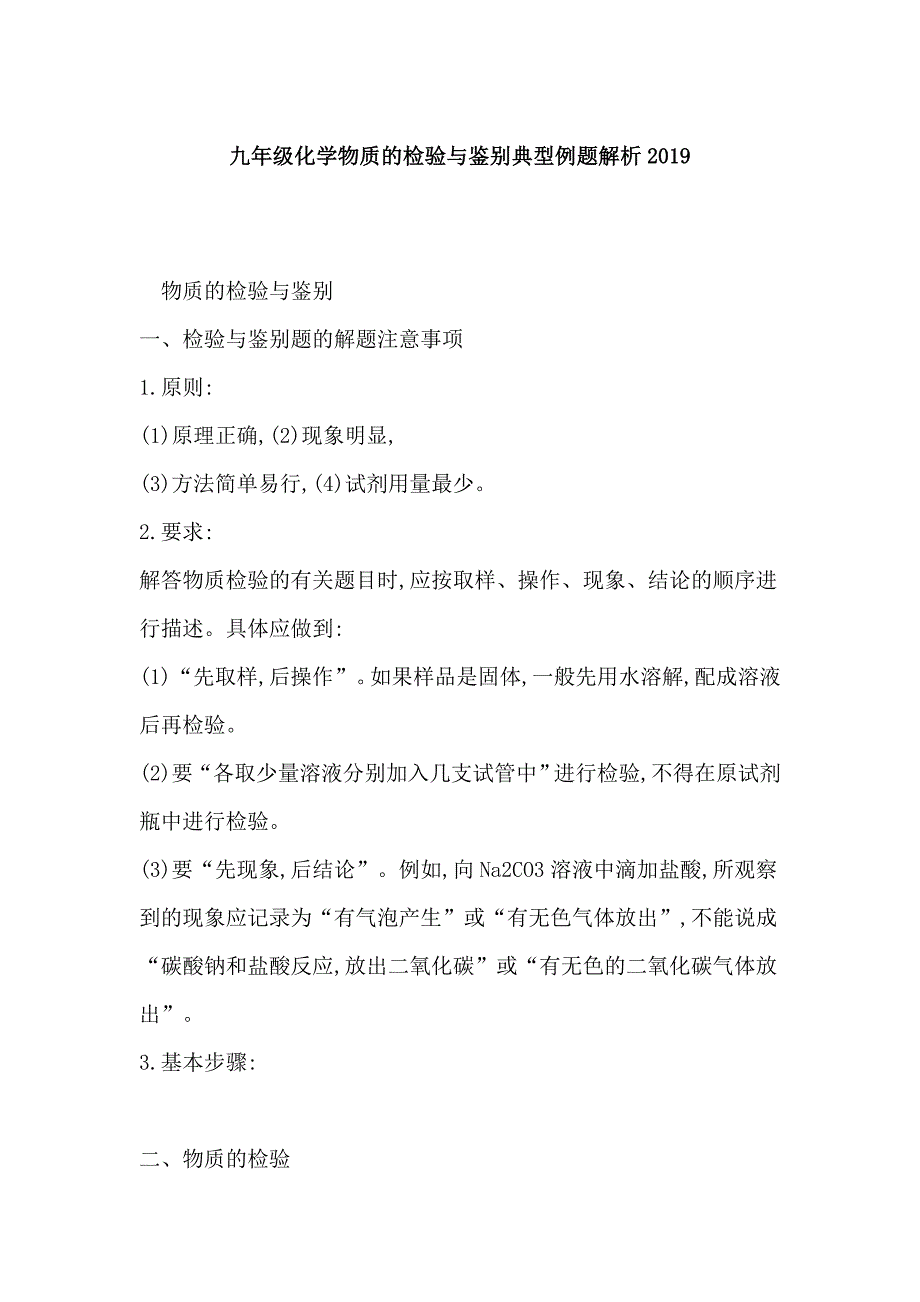 九年级化学物质的检验与鉴别典型例题解析2019

物质的检验与鉴别

一、检验与鉴别题的解题注意事项

1.原则:

(1)原理正确,(2)现象明显,

(3)方法简单易行,(4)试剂用量最少。

2.要求:

解答物质检验的有关题目时,应按取样、操作、现象、结论的顺序进行描述。具体应做到:

(1)“先取样,后操作”。如果样品是固体,一般先用水溶解,配成溶液后再检验。

(2)要“各取少量溶液分别加入几支试管中”进行检验,不得在原试剂瓶中进行检验。

(3)要“先现象,后结论”。例如,向Na2CO3溶液中滴加盐酸,所观察到的现象应记录为“有气泡产生”或“有无色气体放出”,不能说成“碳酸钠和盐酸反应,放出二氧化碳”或“有无色的二氧化碳气体放出”。

3.基本步骤:

二、物质的检验